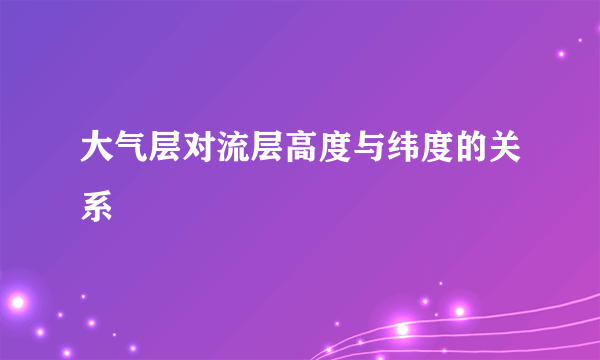 大气层对流层高度与纬度的关系